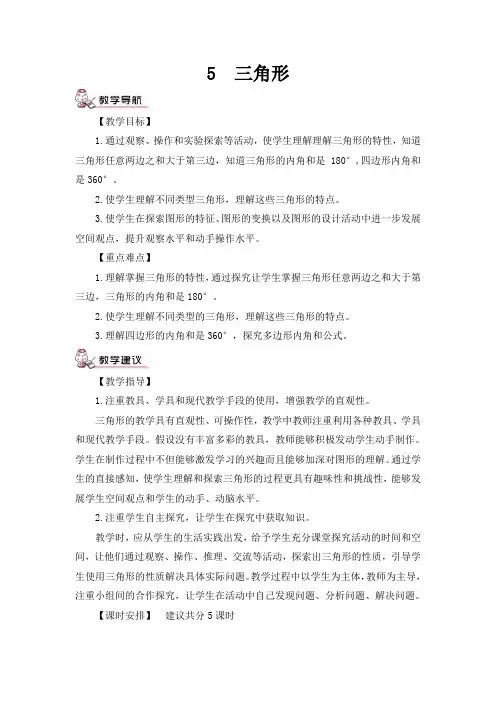 5 三角形

教学导航

【教学目标】

1.通过观察、操作和实验探索等活动，使学生理解理解三角形的特性，知道三角形任意两边之和大于第三边，知道三角形的内角和是 180°，四边形内角和是 360°。

2.使学生理解不同类型三角形，理解这些三角形的特点。

3.使学生在探索图形的特征、图形的变换以及图形的设计活动中进一步发展空间观点，提升观察水平和动手操作水平。

【重点难点】

1.理解掌握三角形的特性，通过探究让学生掌握三角形任意两边之和大于第三边，三角形的内角和是 180°。

2.使学生理解不同类型的三角形，理解这些三角形的特点。

3.理解四边形的内角和是 360°，探究多边形内角和公式。

教学建议

【教学指导】

1.注重教具、学具和现代教学手段的使用，增强教学的直观性。

三角形的教学具有直观性、可操作性，教学中教师注重利用各种教具、学具和现代教学手段。假设没有丰富多彩的教具，教师能够积极发动学生动手制作。学生在制作过程中不但能够激发学习的兴趣而且能够加深对图形的理解。通过学生的直接感知，使学生理解和探索三角形的过程更具有趣味性和挑战性，能够发展学生空间观点和学生的动手、动脑水平。

2.注重学生自主探究，让学生在探究中获取知识。

教学时，应从学生的生活实践出发，给予学生充分课堂探究活动的时间和空间，让他们通过观察、操作、推理、交流等活动，探索出三角形的性质，引导学生使用三角形的性质解决具体实际问题。教学过程中以学生为主体，教师为主导，注重小组间的合作探究，让学生在活动中自己发现问题、分析问题、解决问题。

【课时安排】 建议共分 5 课时